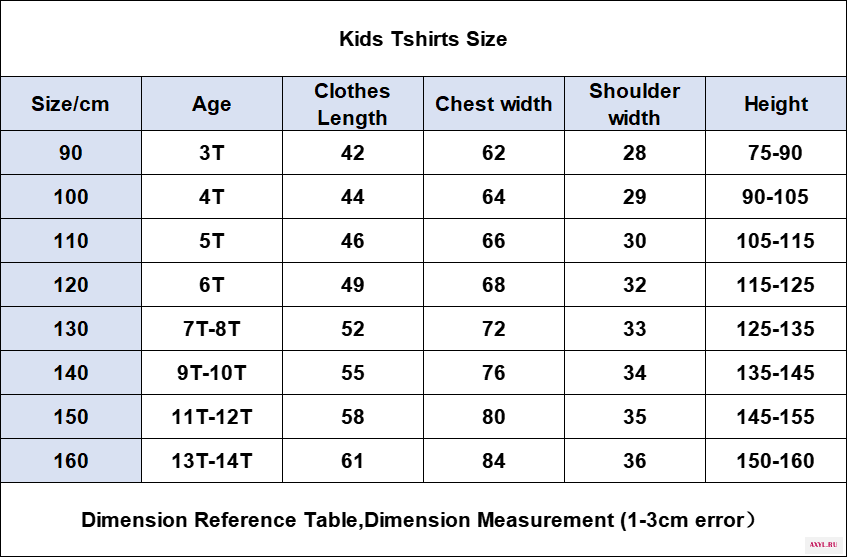 Kids Tshirts Size

| Size/cm | Age | Clothes Length | Chest width | Shoulder width | Height |
|---|---|---|---|---|---|
| 90 | 3T | 42 | 62 | 28 | 75-90 |
| 100 | 4T | 44 | 64 | 29 | 90-105 |
| 110 | 5T | 46 | 66 | 30 | 105-115 |
| 120 | 6T | 49 | 68 | 32 | 115-125 |
| 130 | 7T-8T | 52 | 72 | 33 | 125-135 |
| 140 | 9T-10T | 55 | 76 | 34 | 135-145 |
| 150 | 11T-12T | 58 | 80 | 35 | 145-155 |
| 160 | 13T-14T | 61 | 84 | 36 | 150-160 |

Dimension Reference Table,Dimension Measurement (1-3cm error）

AXYL.RU